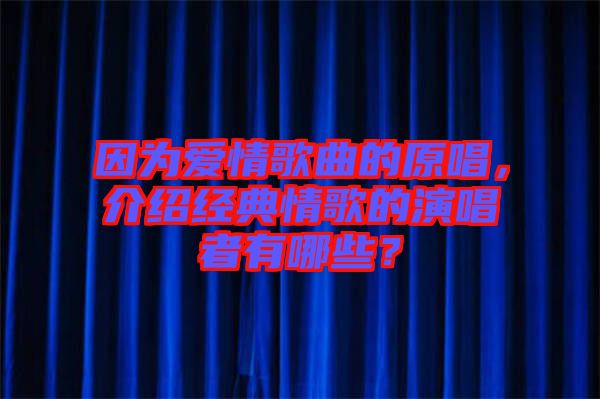 因为爱情歌曲的原唱，介绍经典情歌的演唱者有哪些？